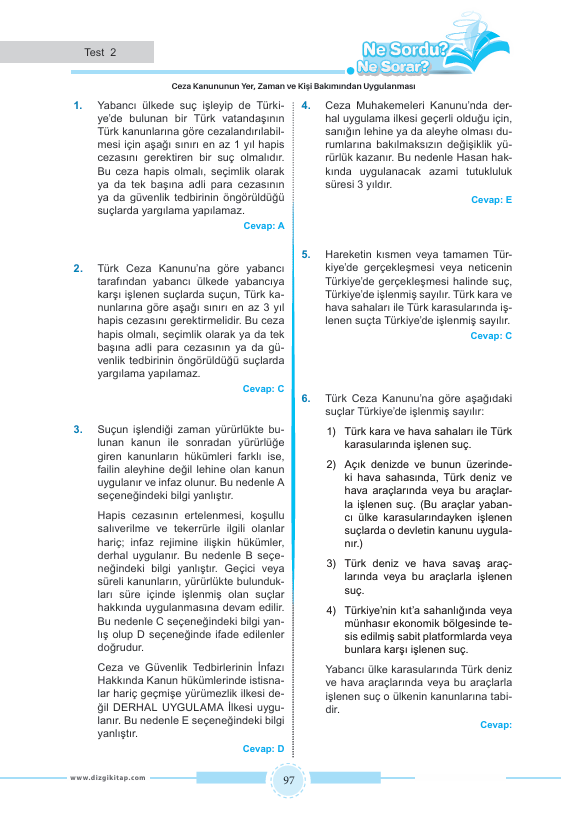 Test 2

Ne Sordu? Ne Sorar?

Ceza Kanununun Yer, Zaman ve Kişi Bakımından Uygulanması

1. Yabancı ülkede suç işleyip de Türkiye'de bulunan bir Türk vatandaşının Türk kanunlarına göre cezalandırılabilmesi için aşağı sınırı en az 1 yıl hapis cezasını gerektiren bir suç olmalıdır. Bu ceza hapis olmalı, seçimlik olarak ya da tek başına adli para cezasının ya da güvenlik tedbirinin öngörüldüğü suçlarda yargılama yapılamaz.

Cevap: A

2. Türk Ceza Kanunu'na göre yabancı tarafından yabancı ülkede yabancıya karşı işlenen suçlarda suçun, Türk kanunlarına göre aşağı sınırı en az 3 yıl hapis cezasını gerektirmelidir. Bu ceza hapis olmalı, seçimlik olarak ya da tek başına adli para cezasının ya da güvenlik tedbirinin öngörüldüğü suçlarda yargılama yapılamaz.

Cevap: C

3. Suçun işlendiği zaman yürürlükte bulunan kanun ile sonradan yürürlüğe giren kanunların hükümleri farklı ise, failin aleyhine değil lehine olan kanun uygulanır ve infaz olunur. Bu nedenle A seçeneğindeki bilgi yanlıştır.

Hapis cezasının ertelenmesi, koşullu salıverilme ve tekerrürle ilgili olanlar hariç; infaz rejimine ilişkin hükümler, derhal uygulanır. Bu nedenle B seçeneğindeki bilgi yanlıştır. Geçici veya süreli kanunların, yürürlükte bulundukları süre içinde işlenmiş olan suçlar hakkında uygulanmasına devam edilir. Bu nedenle C seçeneğindeki bilgi yanlış olup D seçeneğinde ifade edilenler doğrudur.

Ceza ve Güvenlik Tedbirlerinin İnfazı Hakkında Kanun hükümlerinde istisnalar hariç geçmişe yürümezlik ilkesi değil DERHAL UYGULAMA İlkesi uygulanır. Bu nedenle E seçeneğindeki bilgi yanlıştır.

Cevap: D

4. Ceza Muhakemeleri Kanunu'nda derhal uygulama ilkesi geçerli olduğu için, sanığın lehine ya da aleyhe olması durumlarına bakılmaksızın değişiklik yürürlük kazanır. Bu nedenle Hasan hakkında uygulanacak azami tutukluluk süresi 3 yıldır.

Cevap: E

5. Hareketin kısmen veya tamamen Türkiye'de gerçekleşmesi veya neticenin Türkiye'de gerçekleşmesi halinde suç, Türkiye'de işlenmiş sayılır. Türk kara ve hava sahaları ile Türk karasularında işlenen suçta Türkiye'de işlenmiş sayılır.

Cevap: C

6. Türk Ceza Kanunu'na göre aşağıdaki suçlar Türkiye'de işlenmiş sayılır:

1) Türk kara ve hava sahaları ile Türk karasularında işlenen suç.

2) Açık denizde ve bunun üzerindeki hava sahasında, Türk deniz ve hava araçlarında veya bu araçlarla işlenen suç. (Bu araçlar yabancı ülke karasularındayken işlenen suçlarda o devletin kanunu uygulanır.)

3) Türk deniz ve hava savaş araçlarında veya bu araçlarla işlenen suç.

4) Türkiye'nin kıt'a sahanlığında veya münhasır ekonomik bölgesinde tesis edilmiş sabit platformlarda veya bunlara karşı işlenen suç.

Yabancı ülke karasularında Türk deniz ve hava araçlarında veya bu araçlarla işlenen suç o ülkenin kanunlarına tabidir.

Cevap:

www.dizgikitap.com

97